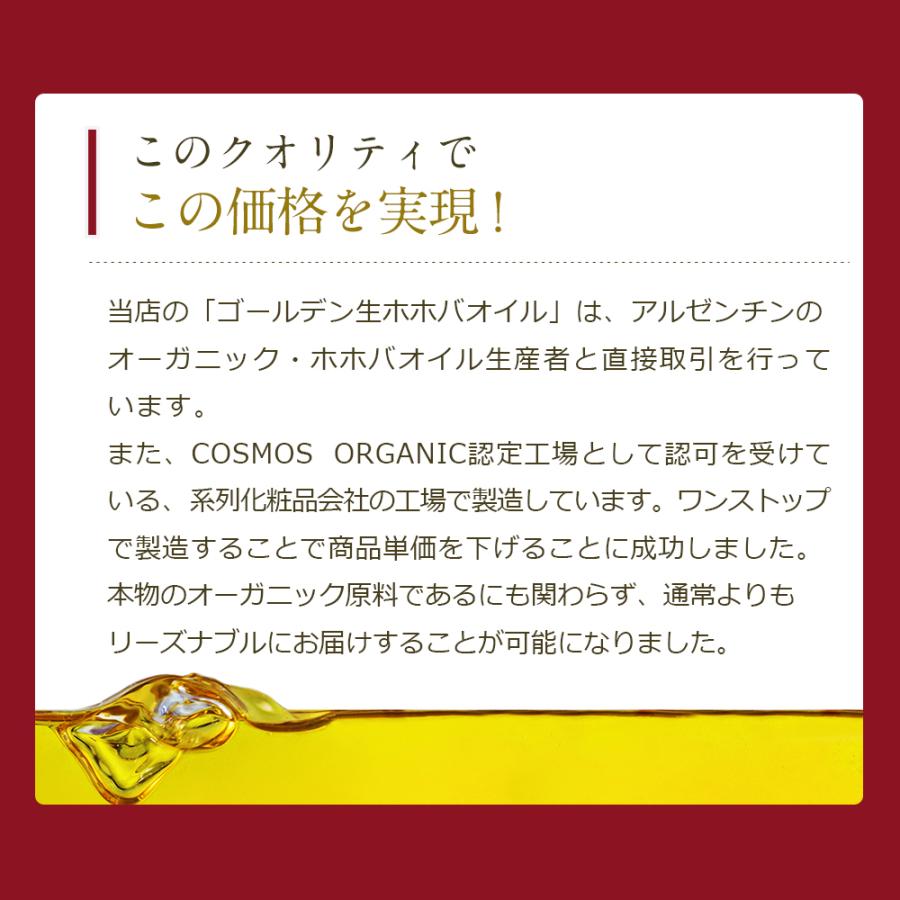 このクオリティで
この価格を実現！

当店の「ゴールデン生ホホバオイル」は、アルゼンチンのオーガニック・ホホバオイル生産者と直接取引を行っています。
また、COSMOS ORGANIC認定工場として認可を受けている、系列化粧品会社の工場で製造しています。ワンストップで製造することで商品単価を下げることに成功しました。
本物のオーガニック原料であるにも関わらず、通常よりもリーズナブルにお届けすることが可能になりました。